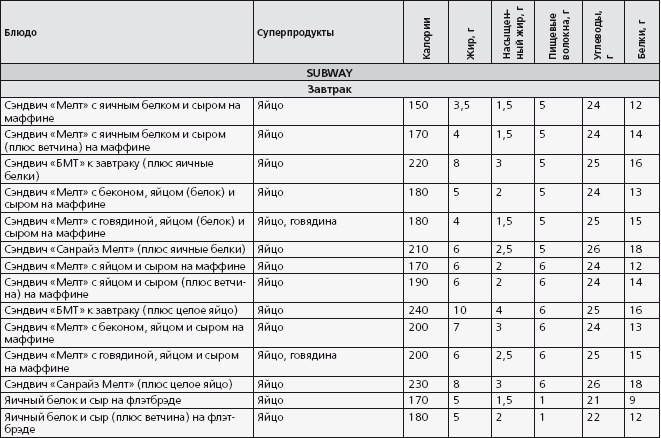 | Блюдо | Суперпродукты | Калории | Жир, г | Насыщенный жир, г | Пищевые волокна, г | Углеводы, г | Белки, г |
|---|---|---|---|---|---|---|---|
| SUBWAY | | | | | | | |
| Завтрак | | | | | | | |
| Сэндвич «Мелт» с яичным белком и сыром на маффине | Яйцо | 150 | 3,5 | 1,5 | 5 | 24 | 12 |
| Сэндвич «Мелт» с яичным белком и сыром (плюс ветчина) на маффине | Яйцо | 170 | 4 | 1,5 | 5 | 24 | 14 |
| Сэндвич «БМТ» к завтраку (плюс яичные белки) | Яйцо | 220 | 8 | 3 | 5 | 25 | 16 |
| Сэндвич «Мелт» с беконом, яйцом (белок) и сыром на маффине | Яйцо | 180 | 5 | 2 | 5 | 24 | 13 |
| Сэндвич «Мелт» с говядиной, яйцом (белок) и сыром на маффине | Яйцо, говядина | 180 | 4 | 1,5 | 5 | 25 | 15 |
| Сэндвич «Санрайз Мелт» (плюс яичные белки) | Яйцо | 210 | 6 | 2,5 | 5 | 26 | 18 |
| Сэндвич «Мелт» с яйцом и сыром на маффине | Яйцо | 170 | 6 | 2 | 6 | 24 | 12 |
| Сэндвич «Мелт» с яйцом и сыром (плюс ветчина) на маффине | Яйцо | 190 | 6 | 2 | 6 | 24 | 14 |
| Сэндвич «БМТ» к завтраку (плюс целое яйцо) | Яйцо | 240 | 10 | 4 | 6 | 25 | 16 |
| Сэндвич «Мелт» с беконом, яйцом и сыром на маффине | Яйцо | 200 | 7 | 3 | 6 | 24 | 13 |
| Сэндвич «Мелт» с говядиной, яйцом и сыром на маффине | Яйцо, говядина | 200 | 6 | 2,5 | 6 | 25 | 15 |
| Сэндвич «Санрайз Мелт» (плюс целое яйцо) | Яйцо | 230 | 8 | 3 | 6 | 26 | 18 |
| Яичный белок и сыр на флэтбрэде | Яйцо | 170 | 5 | 1,5 | 1 | 21 | 9 |
| Яичный белок и сыр (плюс ветчина) на флэтбрэде | Яйцо | 180 | 5 | 2 | 1 | 22 | 12 |